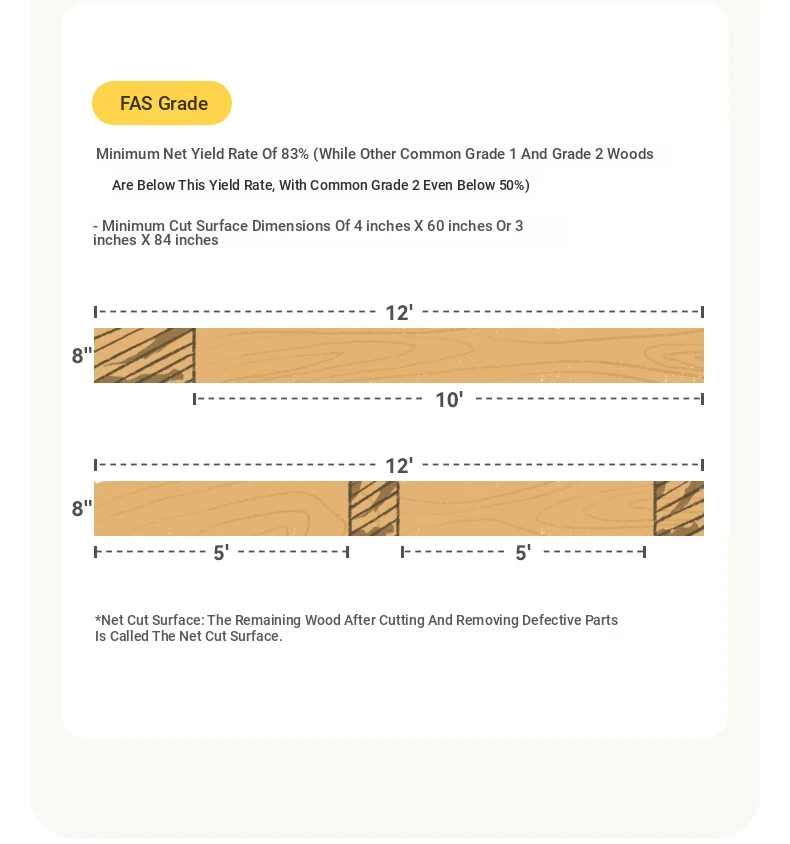 FAS Grade

Minimum Net Yield Rate Of 83% (While Other Common Grade 1 And Grade 2 Woods Are Below This Yield Rate, With Common Grade 2 Even Below 50%)

- Minimum Cut Surface Dimensions Of 4 inches X 60 inches Or 3 inches X 84 inches

12'

8"

10'

12'

8"

5'

5'

*Net Cut Surface: The Remaining Wood After Cutting And Removing Defective Parts Is Called The Net Cut Surface.